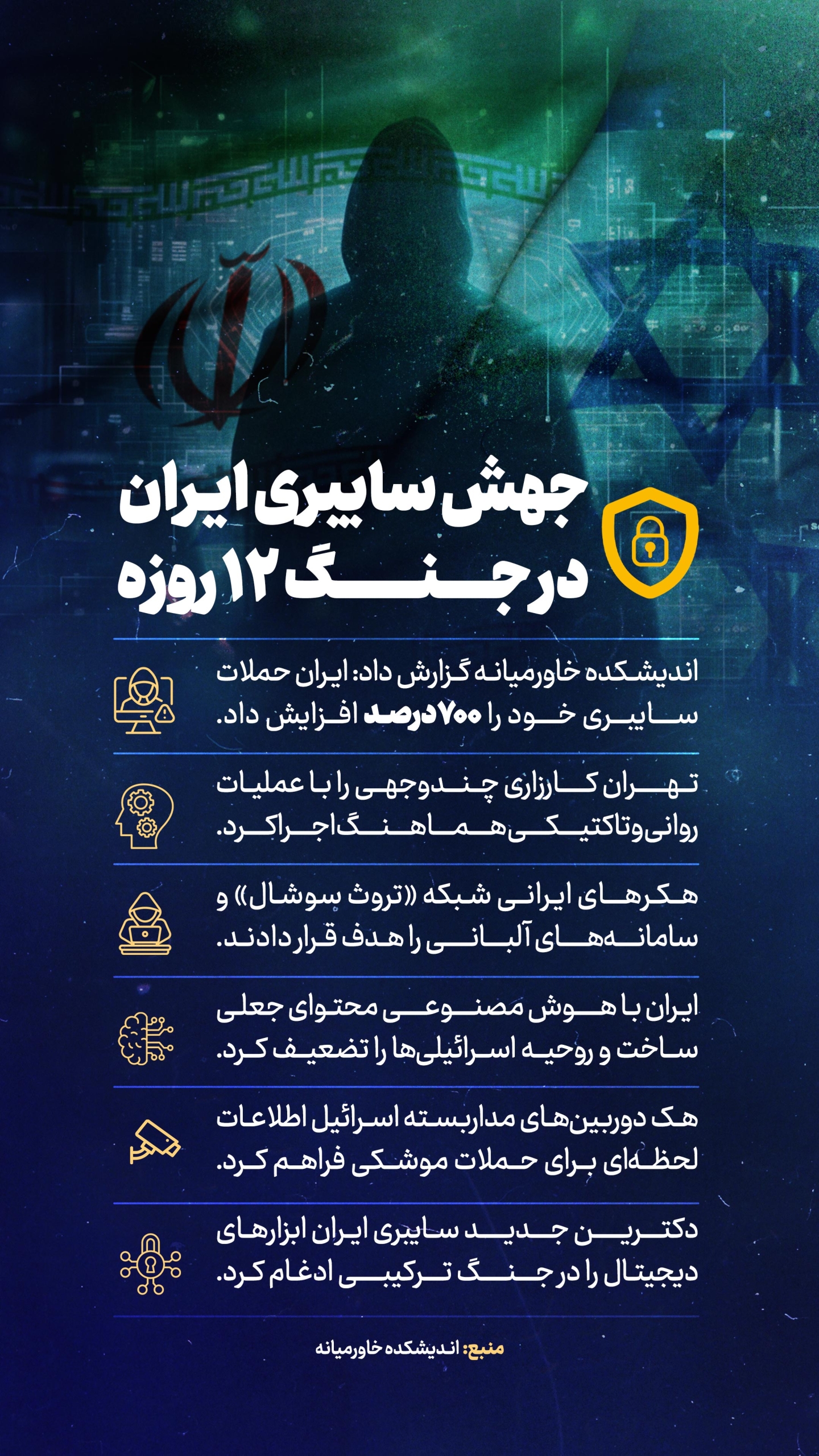 جهش سایبری ایران
در جنگ ۱۲ روزه

اندیشکده خاورمیانه گزارش داد: ایران حملات سایبری خود را ۷۰۰ درصد افزایش داد.

تهران کارزاری چندوجهی را با عملیات روانی و تاکتیکی هماهنگ اجرا کرد.

هکرهای ایرانی شبکه «تروث سوشال» و سامانه‌های آلبانی را هدف قرار دادند.

ایران با هوش مصنوعی محتوای جعلی ساخت و روحیه اسرائیلی‌ها را تضعیف کرد.

هک دوربین‌های مداربسته اسرائیل اطلاعات لحظه‌ای برای حملات موشکی فراهم کرد.

دکترین جدید سایبری ایران ابزارهای دیجیتال را در جنگ ترکیبی ادغام کرد.

منبع: اندیشکده خاورمیانه